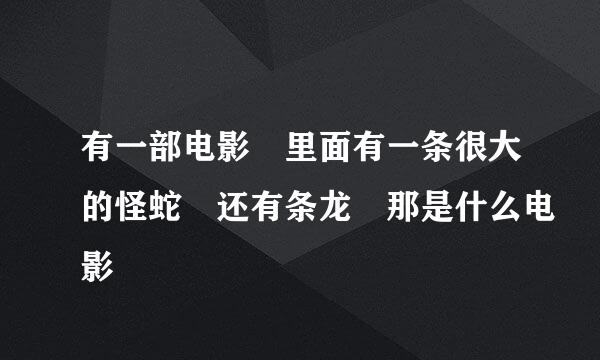 有一部电影　里面有一条很大的怪蛇　还有条龙　那是什么电影